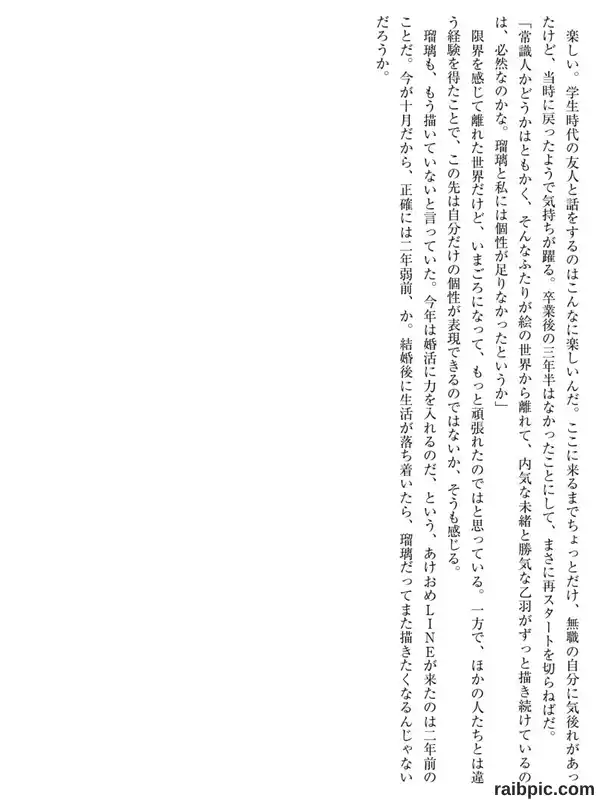 楽しい。学生時代の友人と話をするのはこんなに楽しいんだ。ここに来るまでちょっとだけ、無職の自分に気後れがあったけど、当時に戻ったようで気持ちが躍る。卒業後の三年半はなかったことにして、まさに再スタートを切らねばだ。

「常識人かどうかはともかく、そんなふたりが絵の世界から離れて、内気な未緒と勝気な乙羽がずっと描き続けているのは、必然なのかな。瑠璃と私には個性が足りなかったというか」

限界を感じて離れた世界だけど、いまごろになって、もっと頑張れたのではと思っている。一方で、ほかの人たちとは違う経験を得たことで、この先は自分だけの個性が表現できるのではないか、そうも感じる。

瑠璃も、もう描いていないと言っていた。今年は婚活に力を入れるのだ、という、あけおめＬＩＮＥが来たのは二年前のことだ。今が十月だから、正確には二年弱前、か。結婚後に生活が落ち着いたら、瑠璃だってまた描きたくなるんじゃないだろうか。

raibpic.com